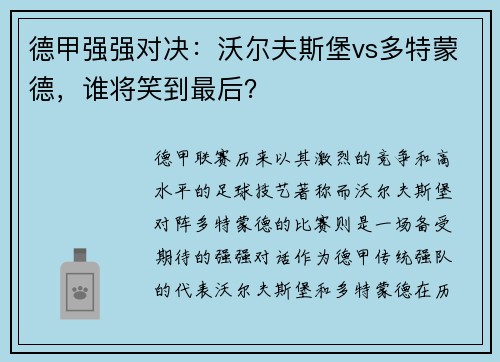 德甲强强对决：沃尔夫斯堡vs多特蒙德，谁将笑到最后？

德甲联赛历来以其激烈的竞争和高水平的足球技艺著称而沃尔夫斯堡对阵多特蒙德的比赛则是一场备受期待的强强对话作为德甲传统强队的代表沃尔夫斯堡和多特蒙德在历